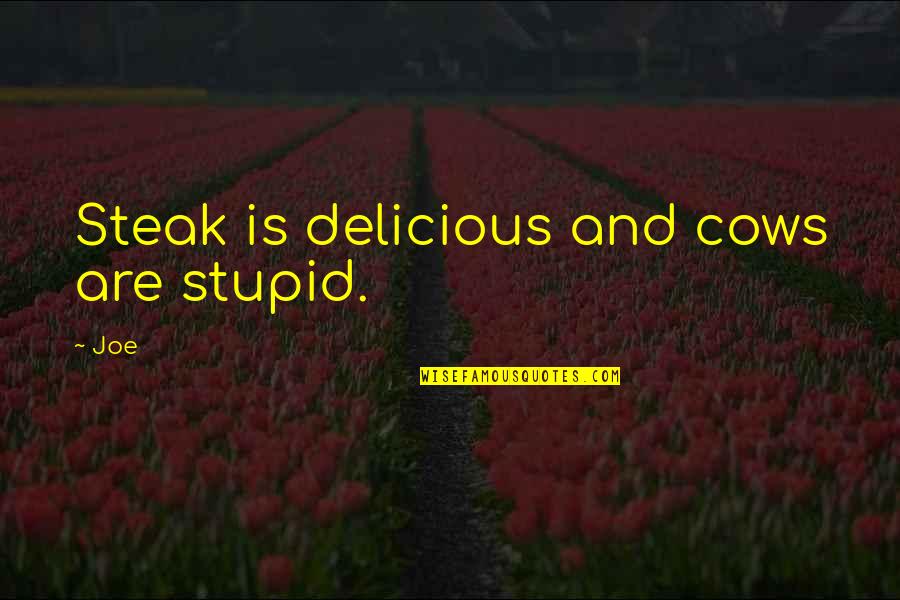 Steak is delicious and cows are stupid.

~ Joe

WISEFAMOUSQUOTES.COM